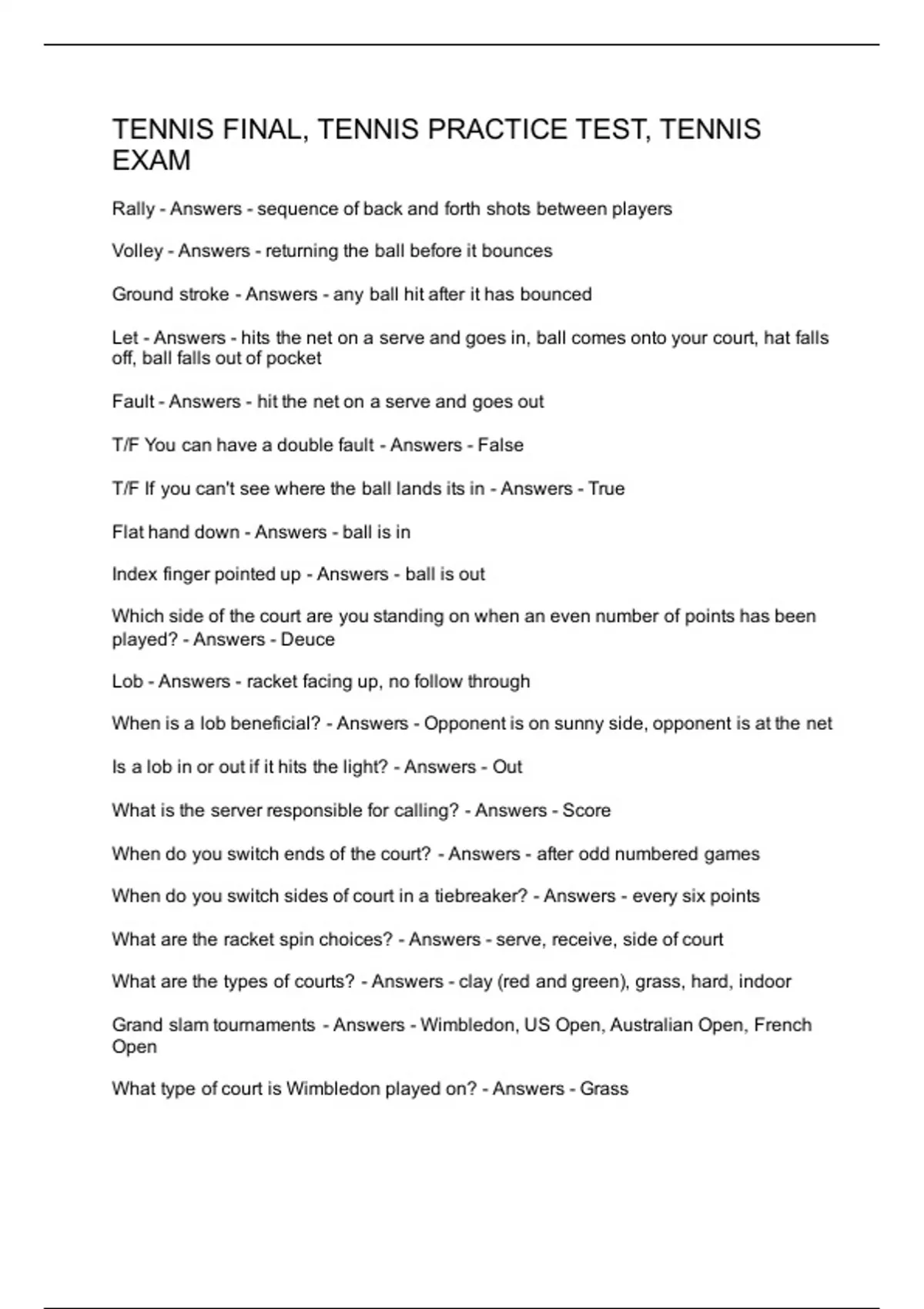 TENNIS FINAL, TENNIS PRACTICE TEST, TENNIS EXAM

Rally - Answers - sequence of back and forth shots between players

Volley - Answers - returning the ball before it bounces

Ground stroke - Answers - any ball hit after it has bounced

Let - Answers - hits the net on a serve and goes in, ball comes onto your court, hat falls off, ball falls out of pocket

Fault - Answers - hit the net on a serve and goes out

T/F You can have a double fault - Answers - False

T/F If you can't see where the ball lands its in - Answers - True

Flat hand down - Answers - ball is in

Index finger pointed up - Answers - ball is out

Which side of the court are you standing on when an even number of points has been played? - Answers - Deuce

Lob - Answers - racket facing up, no follow through

When is a lob beneficial? - Answers - Opponent is on sunny side, opponent is at the net

Is a lob in or out if it hits the light? - Answers - Out

What is the server responsible for calling? - Answers - Score

When do you switch ends of the court? - Answers - after odd numbered games

When do you switch sides of court in a tiebreaker? - Answers - every six points

What are the racket spin choices? - Answers - serve, receive, side of court

What are the types of courts? - Answers - clay (red and green), grass, hard, indoor

Grand slam tournaments - Answers - Wimbledon, US Open, Australian Open, French Open

What type of court is Wimbledon played on? - Answers - Grass